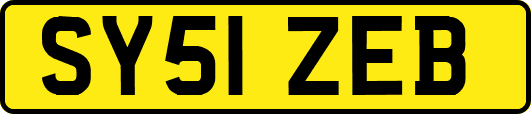 SY51 ZEB